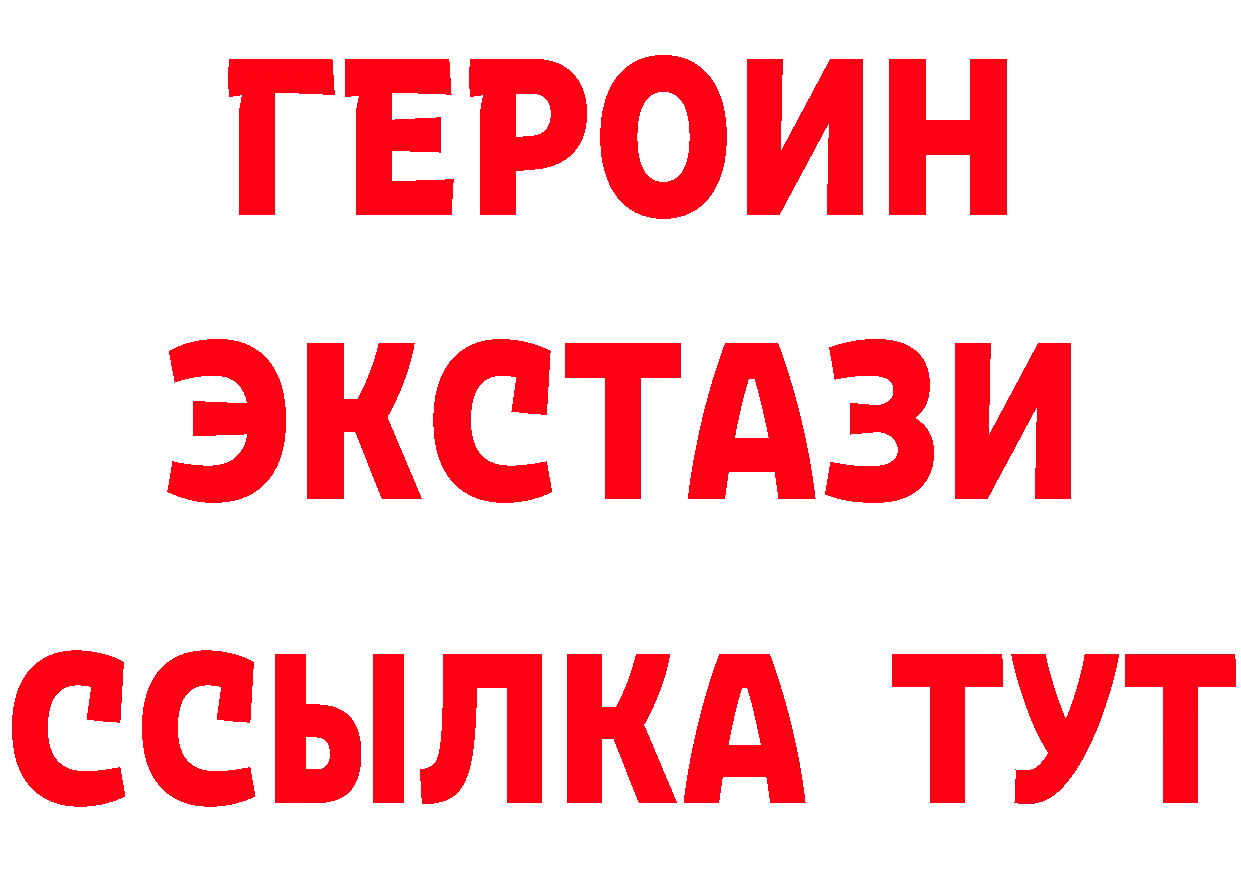 ГЕРОИН
ЭКСТАЗИ
ССЫЛКА ТУТ